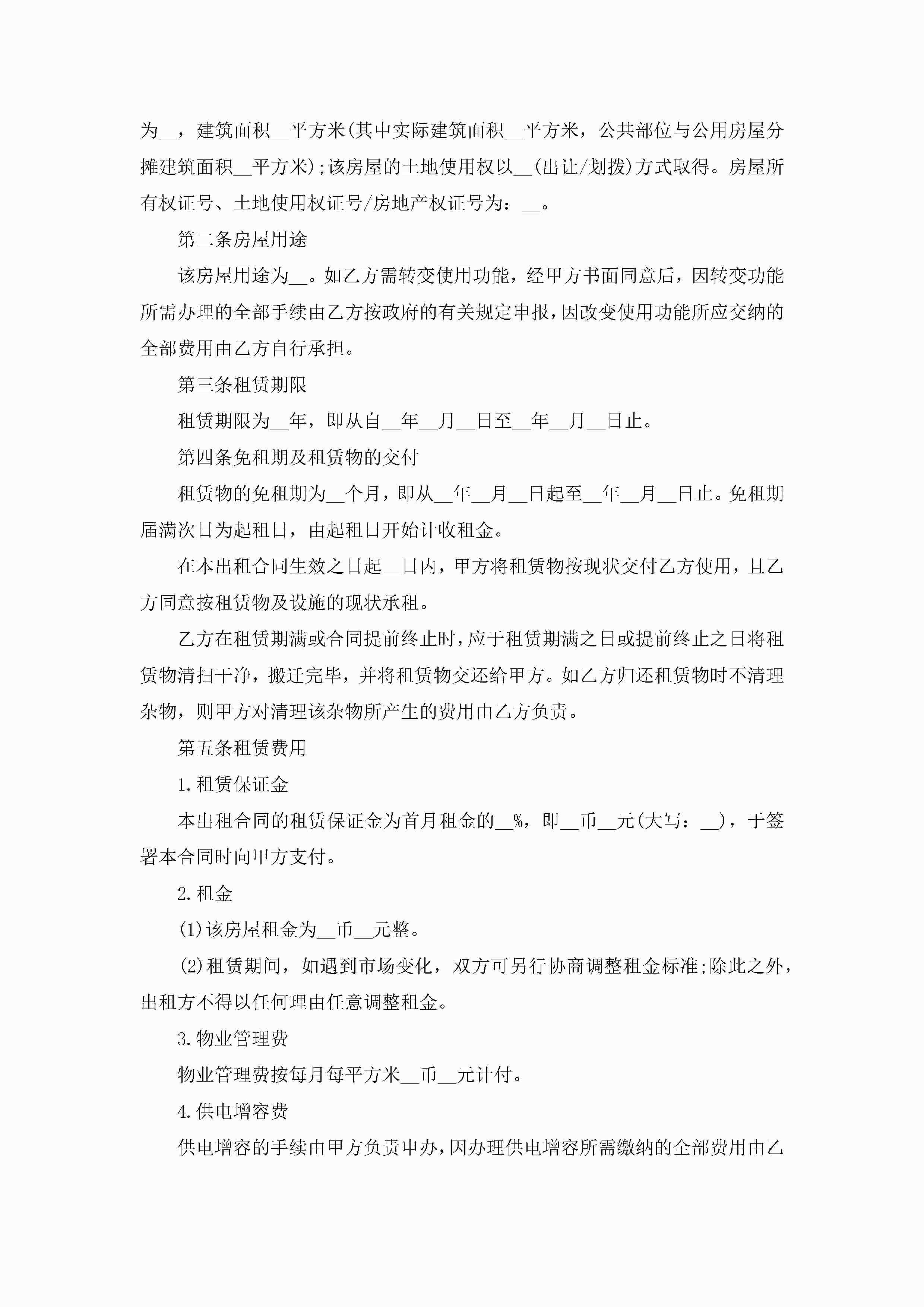 为__，建筑面积__平方米(其中实际建筑面积__平方米，公共部位与公用房屋分摊建筑面积__平方米);该房屋的土地使用权以__(出让/划拨)方式取得。房屋所有权证号、土地使用权证号/房地产权证号为：__。

第二条房屋用途

该房屋用途为__。如乙方需转变使用功能，经甲方书面同意后，因转变功能所需办理的全部手续由乙方按政府的有关规定申报，因改变使用功能所应交纳的全部费用由乙方自行承担。

第三条租赁期限

租赁期限为__年，即从自__年__月__日至__年__月__日止。

第四条免租期及租赁物的交付

租赁物的免租期为__个月，即从__年__月__日起至__年__月__日止。免租期届满次日为起租日，由起租日开始计收租金。

在本出租合同生效之日起__日内，甲方将租赁物按现状交付乙方使用，且乙方同意按租赁物及设施的现状承租。

乙方在租赁期满或合同提前终止时，应于租赁期满之日或提前终止之日将租赁物清扫干净，搬迁完毕，并将租赁物交还给甲方。如乙方归还租赁物时不清理杂物，则甲方对清理该杂物所产生的费用由乙方负责。

第五条租赁费用

1.租赁保证金

本出租合同的租赁保证金为首月租金的__%，即__币__元(大写：__)，于签署本合同时向甲方支付。

2.租金

(1)该房屋租金为__币__元整。

(2)租赁期间，如遇到市场变化，双方可另行协商调整租金标准;除此之外，出租方不得以任何理由任意调整租金。

3.物业管理费

物业管理费按每月每平方米__币__元计付。

4.供电增容费

供电增容的手续由甲方负责申办，因办理供电增容所需缴纳的全部费用由乙